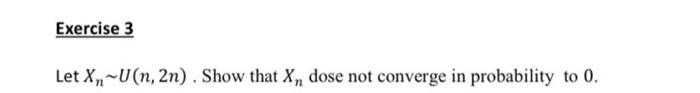 Exercise 3

Let $X_n \sim U(n, 2n)$ . Show that $X_n$ dose not converge in probability to 0.